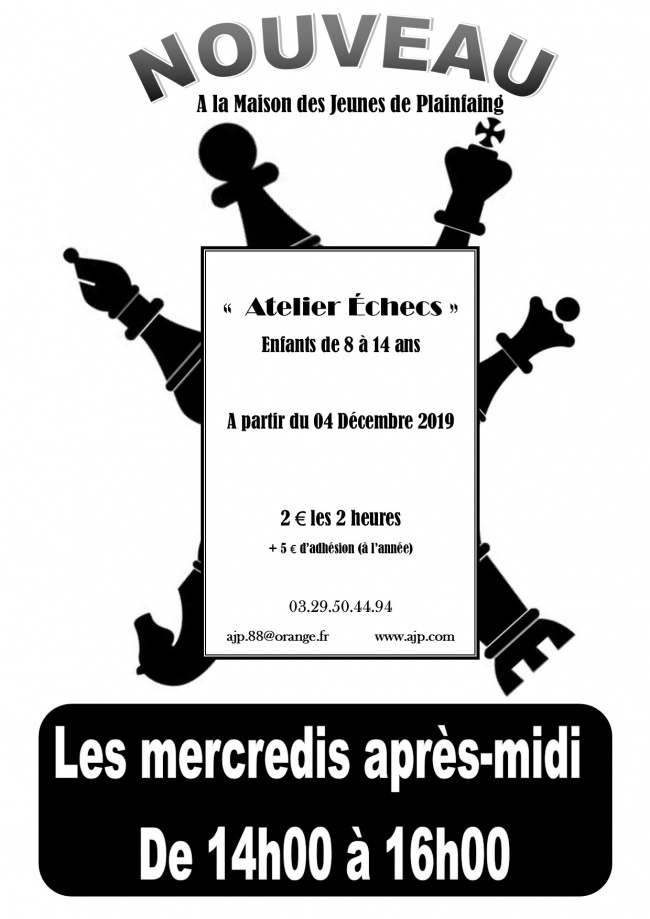 NOUVEAU

A la Maison des Jeunes de Plainfaing

« Atelier Échecs »

Enfants de 8 à 14 ans

A partir du 04 Décembre 2019

2 € les 2 heures

+ 5 € d'adhésion (à l'année)

03.29.50.44.94

ajp.88@orange.fr www.ajp.com

Les mercredis après-midi

De 14h00 à 16h00